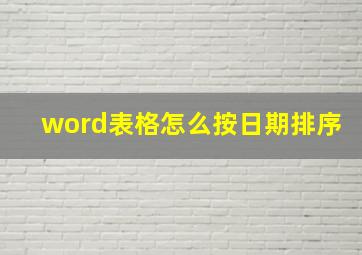 word表格怎么按日期排序